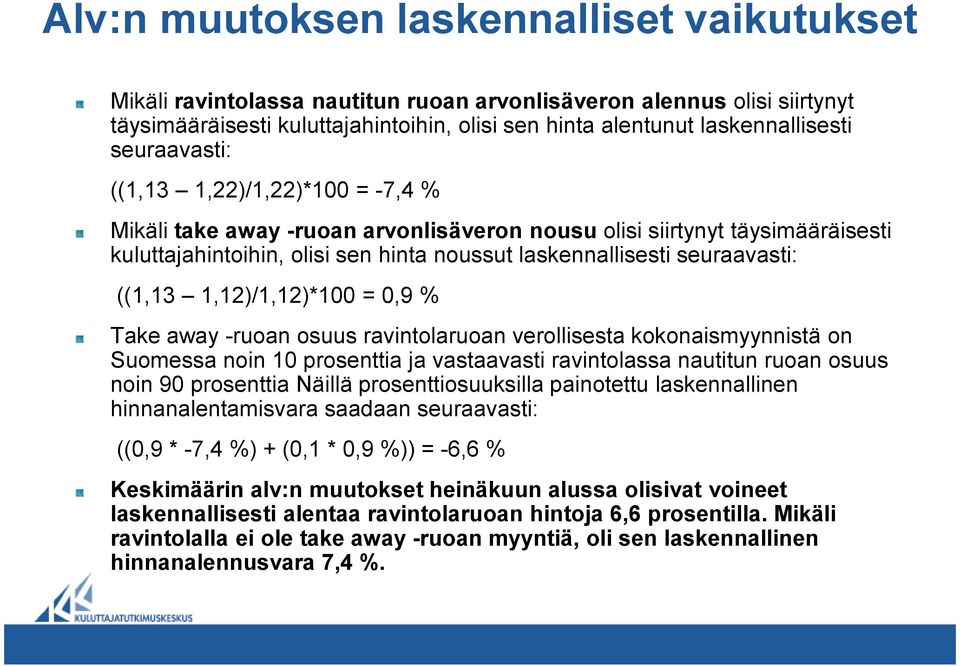 Alv:n muutoksen laskennalliset vaikutukset

Mikäli ravintolassa nautitun ruoan arvonlisäveron alennus olisi siirtynyt täysimääräisesti kuluttajahintoihin, olisi sen hinta alentunut laskennallisesti seuraavasti:

((1,13 – 1,22)/1,22)*100 = -7,4 %

Mikäli take away -ruoan arvonlisäveron nousu olisi siirtynyt täysimääräisesti kuluttajahintoihin, olisi sen hinta noussut laskennallisesti seuraavasti:

((1,13 – 1,12)/1,12)*100 = 0,9 %

Take away -ruoan osuus ravintolaruoan verollisesta kokonaismyynnistä on Suomessa noin 10 prosenttia ja vastaavasti ravintolassa nautitun ruoan osuus noin 90 prosenttia Näillä prosenttiosuuksilla painotettu laskennallinen hinnanalentamisvara saadaan seuraavasti:

((0,9 * -7,4 %) + (0,1 * 0,9 %)) = -6,6 %

Keskimäärin alv:n muutokset heinäkuun alussa olisivat voineet laskennallisesti alentaa ravintolaruoan hintoja 6,6 prosentilla. Mikäli ravintolalla ei ole take away -ruoan myyntiä, oli sen laskennallinen hinnanalennusvara 7,4 %.

KULUTTAJATUTKIMUSKESKUS